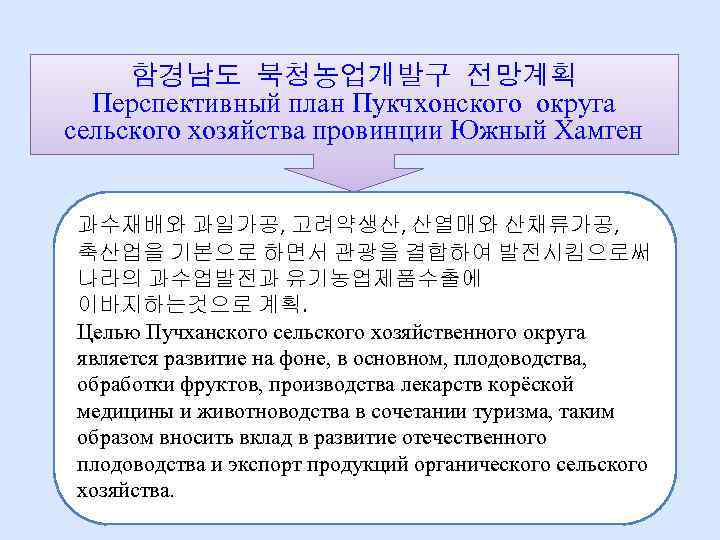 함경남도 북청농업개발구 전망계획
Перспективный план Пукчхонского округа сельского хозяйства провинции Южный Хамген

과수재배와 과일가공, 고려약생산, 산열매와 산채류가공, 축산업을 기본으로 하면서 관광을 결합하여 발전시킴으로써 나라의 과수업발전과 유기농업제품수출에 이바지하는것으로 계획.

Целью Пучханского сельского хозяйственного округа является развитие на фоне, в основном, плодоводства, обработки фруктов, производства лекарств корёской медицины и животноводства в сочетании туризма, таким образом вносить вклад в развитие отечественного плодоводства и экспорт продукций органического сельского хозяйства.